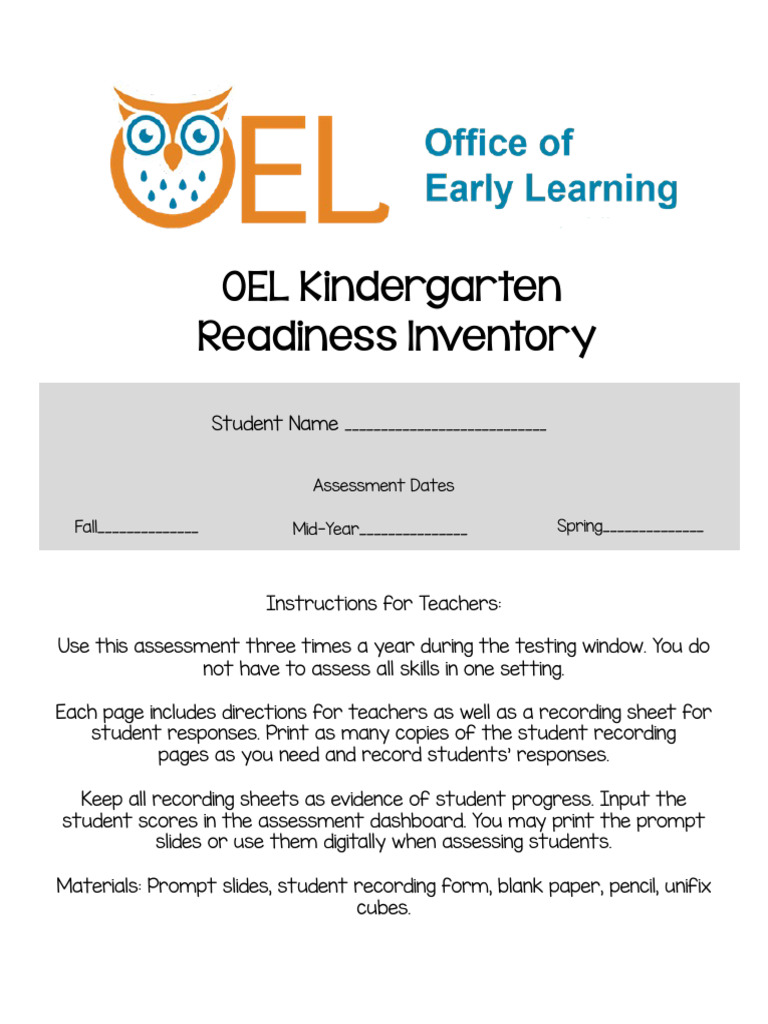 OEL

Office of Early Learning

OEL Kindergarten Readiness Inventory

Student Name ___________________________

Assessment Dates

Fall_____________ Mid-Year______________ Spring_____________

Instructions for Teachers:

Use this assessment three times a year during the testing window. You do not have to assess all skills in one setting.

Each page includes directions for teachers as well as a recording sheet for student responses. Print as many copies of the student recording pages as you need and record students' responses.

Keep all recording sheets as evidence of student progress. Input the student scores in the assessment dashboard. You may print the prompt slides or use them digitally when assessing students.

Materials: Prompt slides, student recording form, blank paper, pencil, unifix cubes.